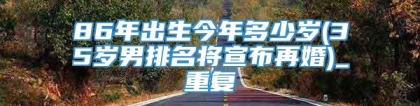 86年出生今年多少岁(35岁男排名将宣布再婚)_重复